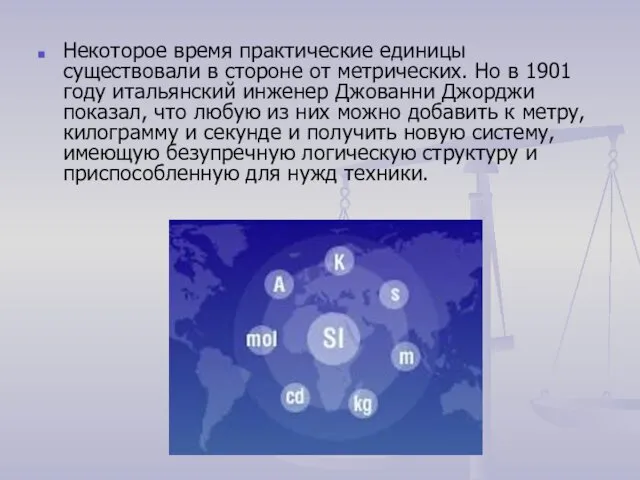 Некоторое время практические единицы существовали в стороне от метрических. Но в 1901 году итальянский инженер Джованни Джорджи показал, что любую из них можно добавить к метру, килограмму и секунде и получить новую систему, имеющую безупречную логическую структуру и приспособленную для нужд техники.

K
A
s
mol
SI
m
cd
kg